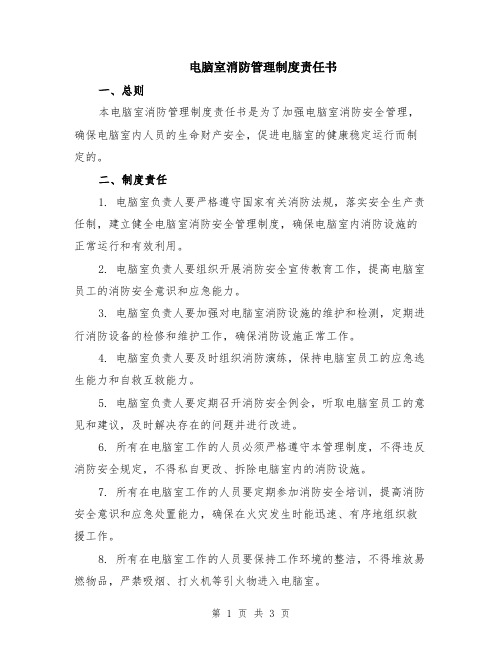 电脑室消防管理制度责任书

一、总则

本电脑室消防管理制度责任书是为了加强电脑室消防安全管理，确保电脑室内人员的生命财产安全，促进电脑室的健康稳定运行而制定的。

二、制度责任

1. 电脑室负责人要严格遵守国家有关消防法规，落实安全生产责任制，建立健全电脑室消防安全管理制度，确保电脑室内消防设施的正常运行和有效利用。

2. 电脑室负责人要组织开展消防安全宣传教育工作，提高电脑室员工的消防安全意识和应急能力。

3. 电脑室负责人要加强对电脑室消防设施的维护和检测，定期进行消防设备的检修和维护工作，确保消防设施正常工作。

4. 电脑室负责人要及时组织消防演练，保持电脑室员工的应急逃生能力和自救互救能力。

5. 电脑室负责人要定期召开消防安全例会，听取电脑室员工的意见和建议，及时解决存在的问题并进行改进。

6. 所有在电脑室工作的人员必须严格遵守本管理制度，不得违反消防安全规定，不得私自更改、拆除电脑室内的消防设施。

7. 所有在电脑室工作的人员要定期参加消防安全培训，提高消防安全意识和应急处置能力，确保在火灾发生时能迅速、有序地组织救援工作。

8. 所有在电脑室工作的人员要保持工作环境的整洁，不得堆放易燃物品，严禁吸烟、打火机等引火物进入电脑室。

第 1 页 共 3 页